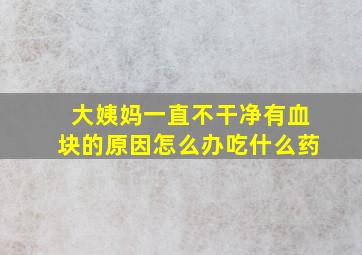 大姨妈一直不干净有血块的原因怎么办吃什么药